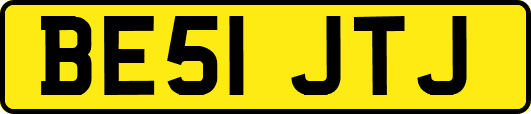 BE51 JTJ